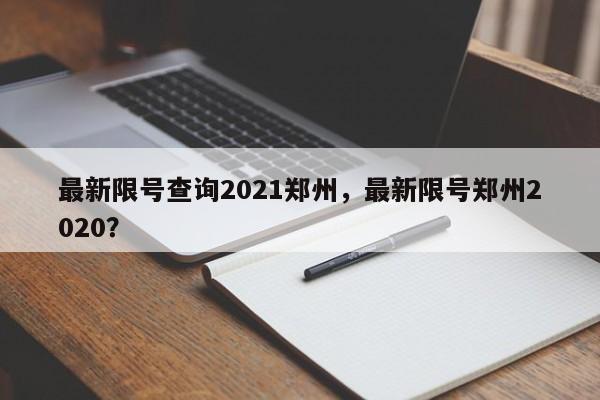 最新限号查询2021郑州，最新限号郑州2020？